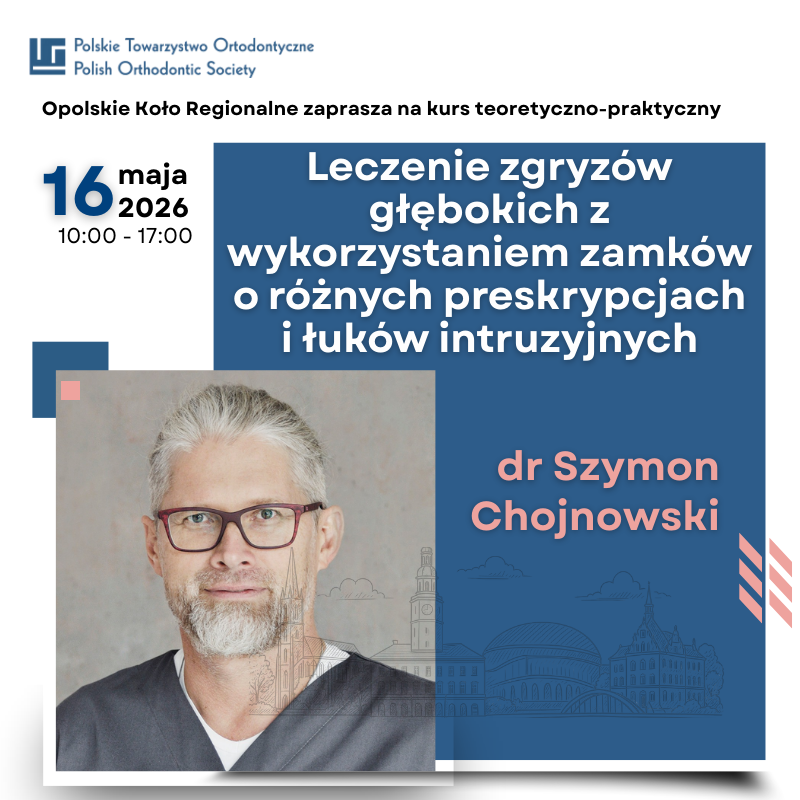 Polskie Towarzystwo Ortodontyczne
Polish Orthodontic Society

Opolskie Koło Regionalne zaprasza na kurs teoretyczno-praktyczny

16 maja 2026
10:00 - 17:00

Leczenie zgryzów głębokich z wykorzystaniem zamków o różnych preskrypcjach i łuków intruzyjnych

dr Szymon Chojnowski